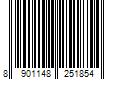 8 901148 251854